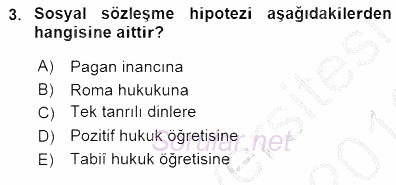 3. Sosyal sözleşme hipotezi aşağıdakilerden hangisine aittir?

A) Pagan inancına
B) Roma hukukuna
C) Tek tanrılı dinlere
D) Pozitif hukuk öğretisine
E) Tabiî hukuk öğretisine

Sorular.net